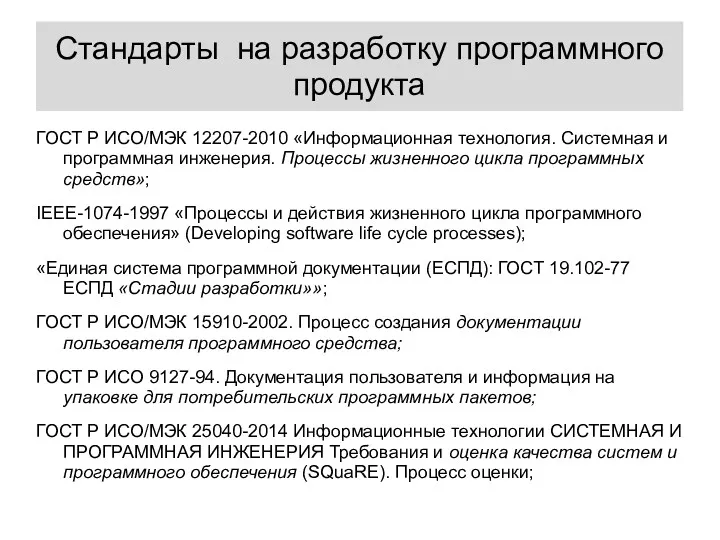 Стандарты на разработку программного продукта

ГОСТ Р ИСО/МЭК 12207-2010 «Информационная технология. Системная и программная инженерия. Процессы жизненного цикла программных средств»;

IEEE-1074-1997 «Процессы и действия жизненного цикла программного обеспечения» (Developing software life cycle processes);

«Единая система программной документации (ЕСПД): ГОСТ 19.102-77 ЕСПД «Стадии разработки»»;

ГОСТ Р ИСО/МЭК 15910-2002. Процесс создания документации пользователя программного средства;

ГОСТ Р ИСО 9127-94. Документация пользователя и информация на упаковке для потребительских программных пакетов;

ГОСТ Р ИСО/МЭК 25040-2014 Информационные технологии СИСТЕМНАЯ И ПРОГРАММНАЯ ИНЖЕНЕРИЯ Требования и оценка качества систем и программного обеспечения (SQuaRE). Процесс оценки;